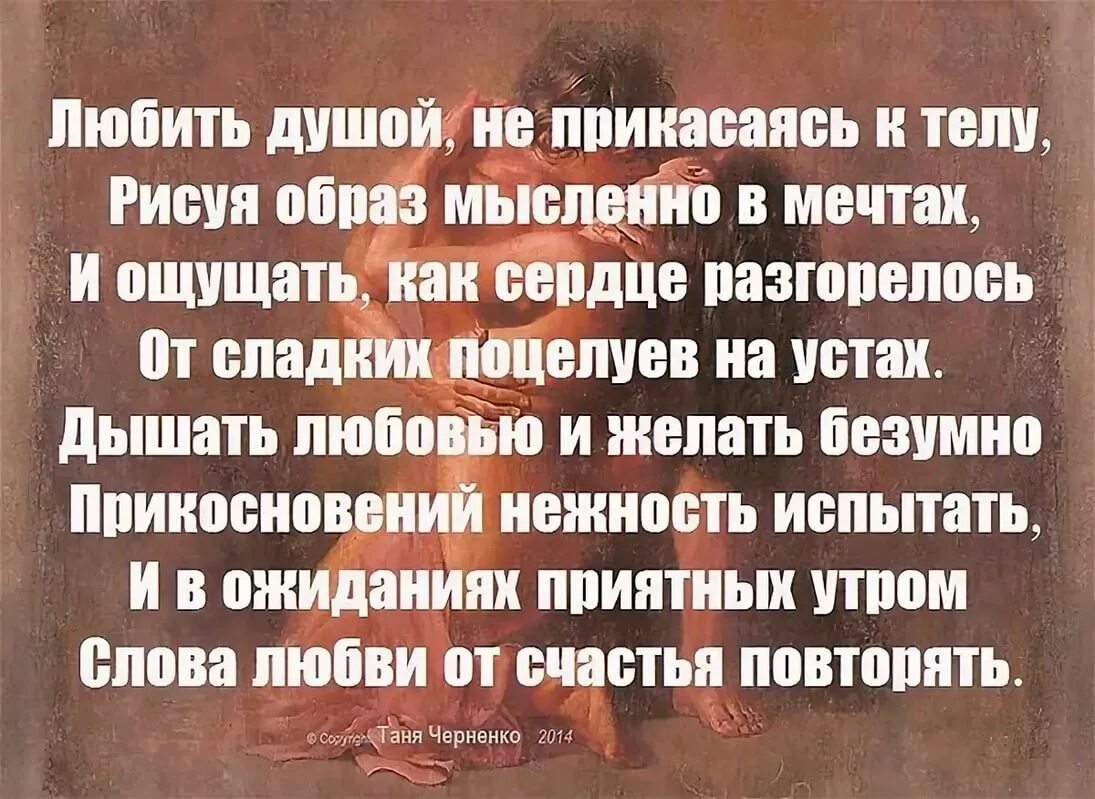 Любить душой, не прикасаясь к телу,
Рисуя образ мысленно в мечтах,
И ощущать, как сердце разгорелось
От сладких поцелуев на устах.
Дышать любовью и желать безумно
Прикосновений нежность испытать,
И в ожиданиях приятных утром
Слова любви от счастья повторять.

© Copyright Таня Черненко 2014